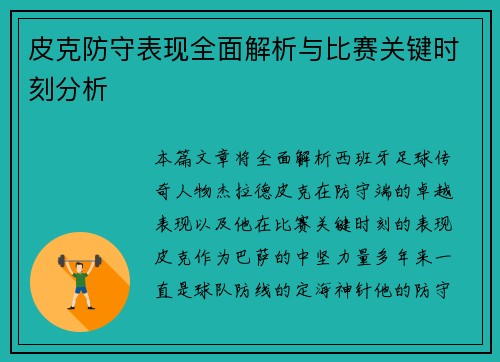 皮克防守表现全面解析与比赛关键时刻分析

本篇文章将全面解析西班牙足球传奇人物杰拉德皮克在防守端的卓越表现以及他在比赛关键时刻的表现皮克作为巴萨的中坚力量多年来一直是球队防线的定海神针他的防守